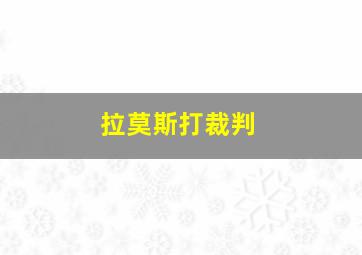 拉莫斯打裁判